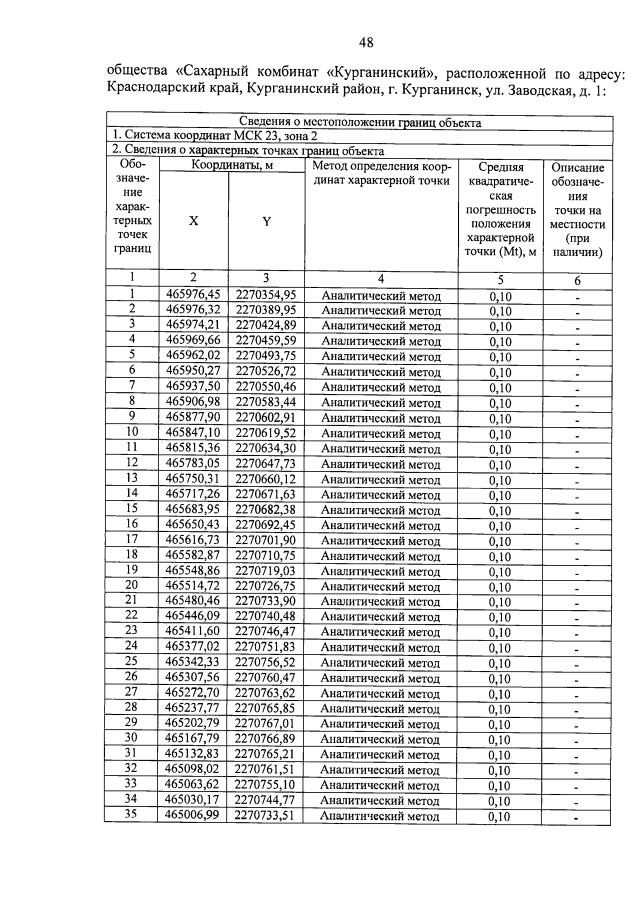 48

общества «Сахарный комбинат «Курганинский», расположенной по адресу: Краснодарский край, Курганинский район, г. Курганинск, ул. Заводская, д. 1:

| Сведения о местоположении границ объекта | | | | | |
|---|---|---|---|---|---|
| 1. Система координат МСК 23, зона 2 | | | | | |
| 2. Сведения о характерных точках границ объекта | | | | | |
| Обозначение характерных точек границ | Координаты, м | | Метод определения координат характерной точки | Средняя квадратическая погрешность положения характерной точки (Mt), м | Описание обозначения точки на местности (при наличии) |
| | X | Y | | | |
| 1 | 2 | 3 | 4 | 5 | 6 |
| 1 | 465976,45 | 2270354,95 | Аналитический метод | 0,10 | - |
| 2 | 465976,32 | 2270389,95 | Аналитический метод | 0,10 | - |
| 3 | 465974,21 | 2270424,89 | Аналитический метод | 0,10 | - |
| 4 | 465969,66 | 2270459,59 | Аналитический метод | 0,10 | - |
| 5 | 465962,02 | 2270493,75 | Аналитический метод | 0,10 | - |
| 6 | 465950,27 | 2270526,72 | Аналитический метод | 0,10 | - |
| 7 | 465937,50 | 2270550,46 | Аналитический метод | 0,10 | - |
| 8 | 465906,98 | 2270583,44 | Аналитический метод | 0,10 | - |
| 9 | 465877,90 | 2270602,91 | Аналитический метод | 0,10 | - |
| 10 | 465847,10 | 2270619,52 | Аналитический метод | 0,10 | - |
| 11 | 465815,36 | 2270634,30 | Аналитический метод | 0,10 | - |
| 12 | 465783,05 | 2270647,73 | Аналитический метод | 0,10 | - |
| 13 | 465750,31 | 2270660,12 | Аналитический метод | 0,10 | - |
| 14 | 465717,26 | 2270671,63 | Аналитический метод | 0,10 | - |
| 15 | 465683,95 | 2270682,38 | Аналитический метод | 0,10 | - |
| 16 | 465650,43 | 2270692,45 | Аналитический метод | 0,10 | - |
| 17 | 465616,73 | 2270701,90 | Аналитический метод | 0,10 | - |
| 18 | 465582,87 | 2270710,75 | Аналитический метод | 0,10 | - |
| 19 | 465548,86 | 2270719,03 | Аналитический метод | 0,10 | - |
| 20 | 465514,72 | 2270726,75 | Аналитический метод | 0,10 | - |
| 21 | 465480,46 | 2270733,90 | Аналитический метод | 0,10 | - |
| 22 | 465446,09 | 2270740,48 | Аналитический метод | 0,10 | - |
| 23 | 465411,60 | 2270746,47 | Аналитический метод | 0,10 | - |
| 24 | 465377,02 | 2270751,83 | Аналитический метод | 0,10 | - |
| 25 | 465342,33 | 2270756,52 | Аналитический метод | 0,10 | - |
| 26 | 465307,56 | 2270760,47 | Аналитический метод | 0,10 | - |
| 27 | 465272,70 | 2270763,62 | Аналитический метод | 0,10 | - |
| 28 | 465237,77 | 2270765,85 | Аналитический метод | 0,10 | - |
| 29 | 465202,79 | 2270767,01 | Аналитический метод | 0,10 | - |
| 30 | 465167,79 | 2270766,89 | Аналитический метод | 0,10 | - |
| 31 | 465132,83 | 2270765,21 | Аналитический метод | 0,10 | - |
| 32 | 465098,02 | 2270761,51 | Аналитический метод | 0,10 | - |
| 33 | 465063,62 | 2270755,10 | Аналитический метод | 0,10 | - |
| 34 | 465030,17 | 2270744,77 | Аналитический метод | 0,10 | - |
| 35 | 465006,99 | 2270733,51 | Аналитический метод | 0,10 | - |